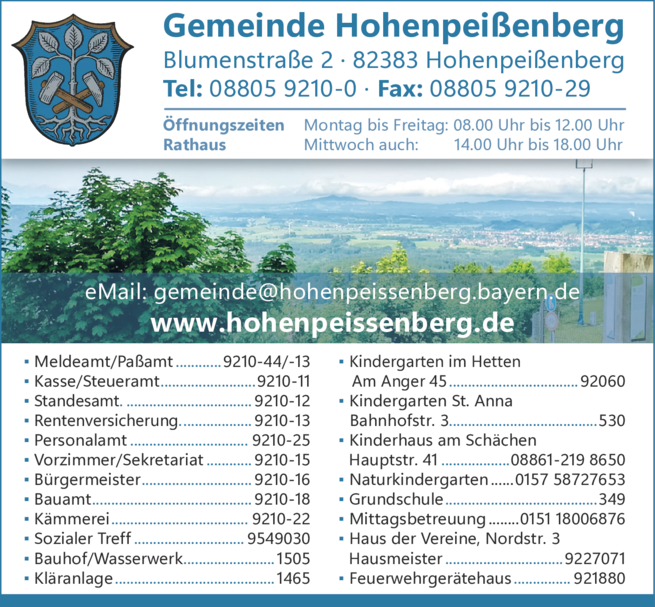 Gemeinde Hohenpeißenberg
Blumenstraße 2 · 82383 Hohenpeißenberg
Tel: 08805 9210-0 · Fax: 08805 9210-29

Öffnungszeiten Rathaus
Montag bis Freitag: 08.00 Uhr bis 12.00 Uhr
Mittwoch auch: 14.00 Uhr bis 18.00 Uhr

eMail: gemeinde@hohenpeissenberg.bayern.de
www.hohenpeissenberg.de

• Meldeamt/Paßamt 9210-44/-13
• Kasse/Steueramt 9210-11
• Standesamt. 9210-12
• Rentenversicherung. 9210-13
• Personalamt 9210-25
• Vorzimmer/Sekretariat 9210-15
• Bürgermeister 9210-16
• Bauamt 9210-18
• Kämmerei 9210-22
• Sozialer Treff 9549030
• Bauhof/Wasserwerk 1505
• Kläranlage 1465

• Kindergarten im Hetten Am Anger 45 92060
• Kindergarten St. Anna Bahnhofstr. 3 530
• Kinderhaus am Schächen Hauptstr. 41 08861-219 8650
• Naturkindergarten 0157 58727653
• Grundschule 349
• Mittagsbetreuung 0151 18006876
• Haus der Vereine, Nordstr. 3 Hausmeister 9227071
• Feuerwehrgerätehaus 921880